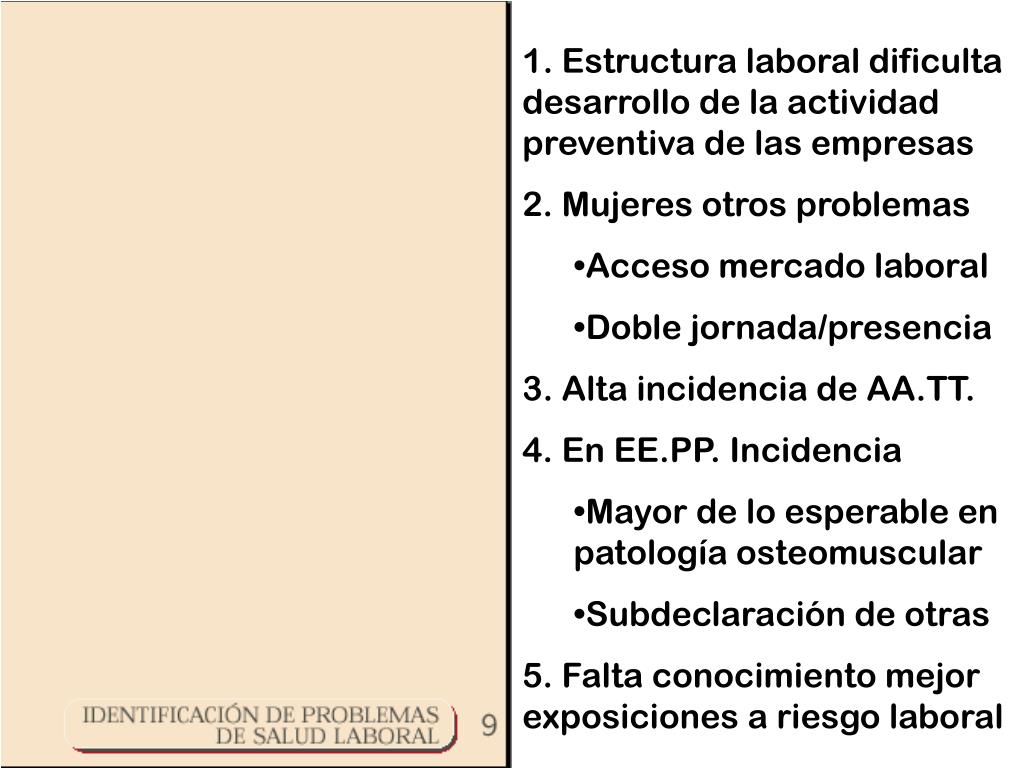 1. Estructura laboral dificulta desarrollo de la actividad preventiva de las empresas

2. Mujeres otros problemas

•Acceso mercado laboral

•Doble jornada/presencia

3. Alta incidencia de AA.TT.

4. En EE.PP. Incidencia

•Mayor de lo esperable en patología osteomuscular

•Subdeclaración de otras

5. Falta conocimiento mejor exposiciones a riesgo laboral

IDENTIFICACIÓN DE PROBLEMAS DE SALUD LABORAL

9